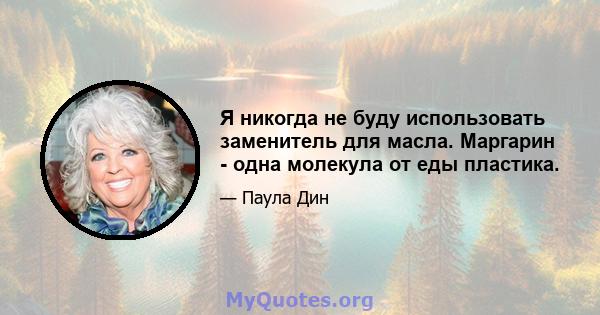 Я никогда не буду использовать заменитель для масла. Маргарин - одна молекула от еды пластика.

— Паула Дин

MyQuotes.org